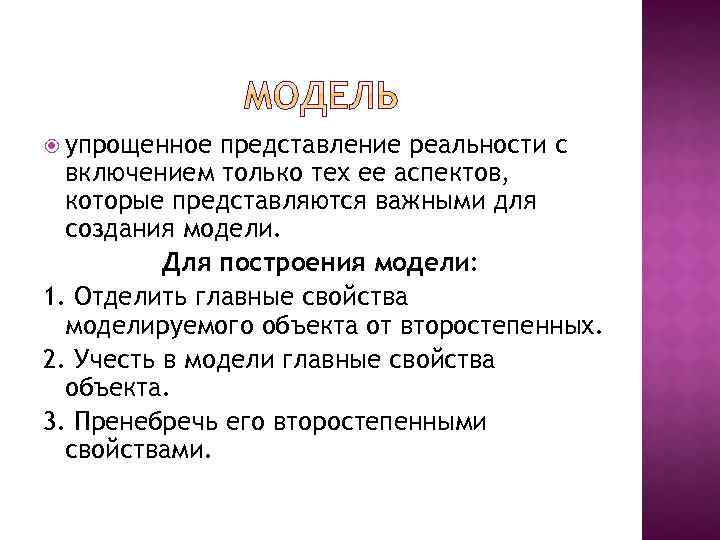 МОДЕЛЬ

упрощенное представление реальности с включением только тех ее аспектов, которые представляются важными для создания модели.

Для построения модели:

1. Отделить главные свойства моделируемого объекта от второстепенных.

2. Учесть в модели главные свойства объекта.

3. Пренебречь его второстепенными свойствами.